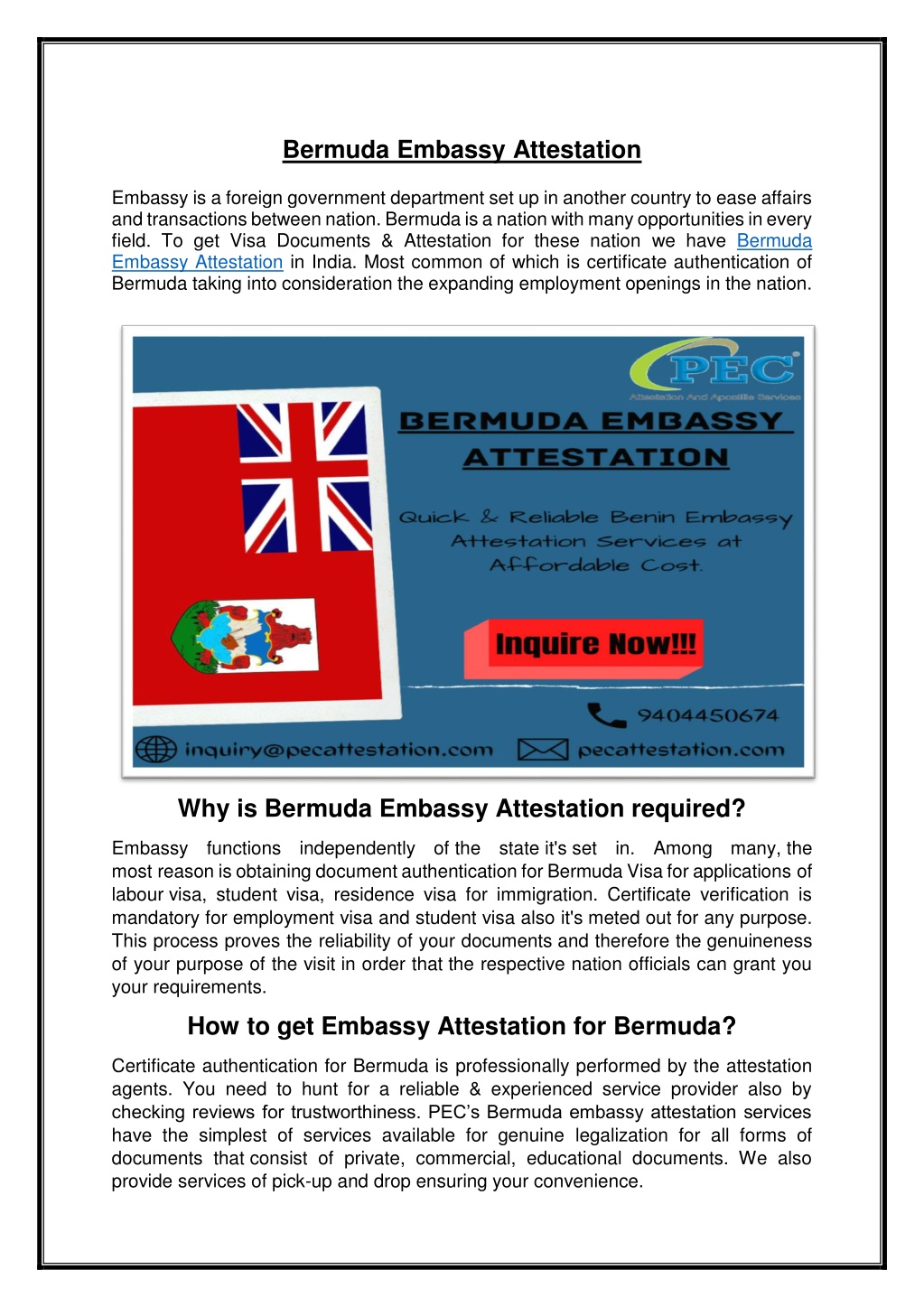 Bermuda Embassy Attestation

Embassy is a foreign government department set up in another country to ease affairs and transactions between nation. Bermuda is a nation with many opportunities in every field. To get Visa Documents & Attestation for these nation we have Bermuda Embassy Attestation in India. Most common of which is certificate authentication of Bermuda taking into consideration the expanding employment openings in the nation.

PEC
Attestation And Apostille Services

BERMUDA EMBASSY ATTESTATION

Quick & Reliable Benin Embassy Attestation Services at Affordable Cost.

Inquire Now!!!

9404450674

inquiry@pecattestation.com

pecattestation.com

Why is Bermuda Embassy Attestation required?

Embassy functions independently of the state it's set in. Among many, the most reason is obtaining document authentication for Bermuda Visa for applications of labour visa, student visa, residence visa for immigration. Certificate verification is mandatory for employment visa and student visa also it's meted out for any purpose. This process proves the reliability of your documents and therefore the genuineness of your purpose of the visit in order that the respective nation officials can grant you your requirements.

How to get Embassy Attestation for Bermuda?

Certificate authentication for Bermuda is professionally performed by the attestation agents. You need to hunt for a reliable & experienced service provider also by checking reviews for trustworthiness. PEC's Bermuda embassy attestation services have the simplest of services available for genuine legalization for all forms of documents that consist of private, commercial, educational documents. We also provide services of pick-up and drop ensuring your convenience.